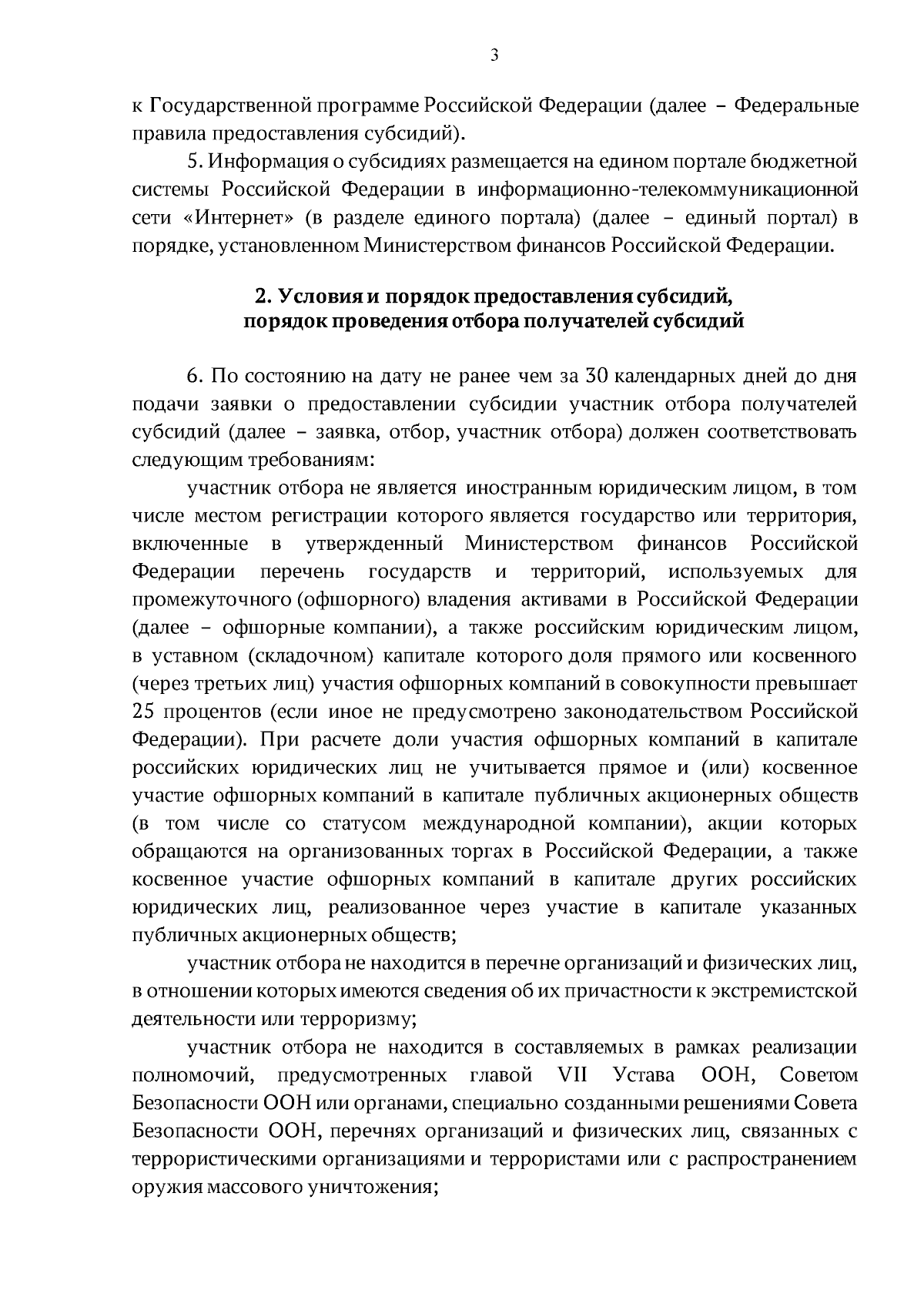 3

к Государственной программе Российской Федерации (далее – Федеральные правила предоставления субсидий).

5. Информация о субсидиях размещается на едином портале бюджетной системы Российской Федерации в информационно-телекоммуникационной сети «Интернет» (в разделе единого портала) (далее – единый портал) в порядке, установленном Министерством финансов Российской Федерации.

2. Условия и порядок предоставления субсидий, порядок проведения отбора получателей субсидий

6. По состоянию на дату не ранее чем за 30 календарных дней до дня подачи заявки о предоставлении субсидии участник отбора получателей субсидий (далее – заявка, отбор, участник отбора) должен соответствовать следующим требованиям:

участник отбора не является иностранным юридическим лицом, в том числе местом регистрации которого является государство или территория, включенные в утвержденный Министерством финансов Российской Федерации перечень государств и территорий, используемых для промежуточного (офшорного) владения активами в Российской Федерации (далее – офшорные компании), а также российским юридическим лицом, в уставном (складочном) капитале которого доля прямого или косвенного (через третьих лиц) участия офшорных компаний в совокупности превышает 25 процентов (если иное не предусмотрено законодательством Российской Федерации). При расчете доли участия офшорных компаний в капитале российских юридических лиц не учитывается прямое и (или) косвенное участие офшорных компаний в капитале публичных акционерных обществ (в том числе со статусом международной компании), акции которых обращаются на организованных торгах в Российской Федерации, а также косвенное участие офшорных компаний в капитале других российских юридических лиц, реализованное через участие в капитале указанных публичных акционерных обществ;

участник отбора не находится в перечне организаций и физических лиц, в отношении которых имеются сведения об их причастности к экстремистской деятельности или терроризму;

участник отбора не находится в составляемых в рамках реализации полномочий, предусмотренных главой VII Устава ООН, Советом Безопасности ООН или органами, специально созданными решениями Совета Безопасности ООН, перечнях организаций и физических лиц, связанных с террористическими организациями и террористами или с распространением оружия массового уничтожения;